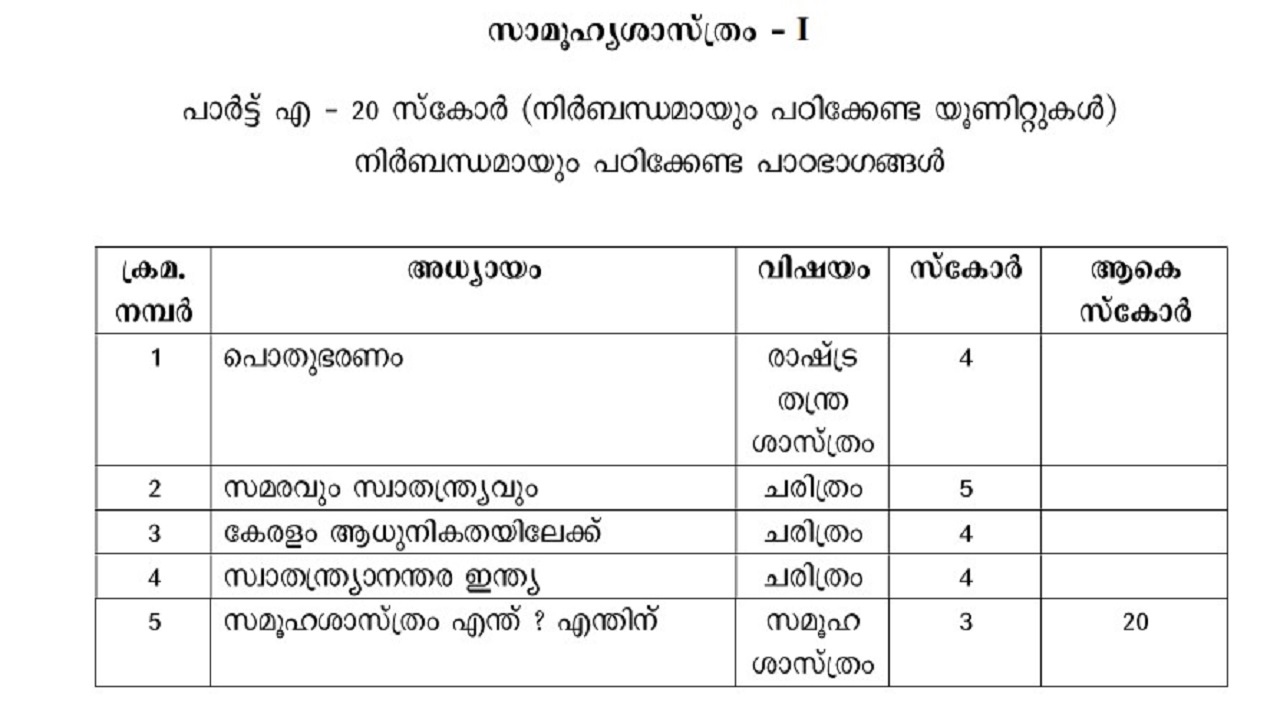 സാമൂഹ്യശാസ്ത്രം - I

പാർട്ട് എ - 20 സ്കോർ (നിർബന്ധമായും പഠിക്കേണ്ട യൂണിറ്റുകൾ)
നിർബന്ധമായും പഠിക്കേണ്ട പാഠഭാഗങ്ങൾ

| ക്രമ. നമ്പർ | അധ്യായം | വിഷയം | സ്കോർ | ആകെ സ്കോർ |
|---|---|---|---|---|
| 1 | പൊതുഭരണം | രാഷ്ട്ര തന്ത്ര ശാസ്ത്രം | 4 | |
| 2 | സമരവും സ്വാതന്ത്ര്യവും | ചരിത്രം | 5 | |
| 3 | കേരളം ആധുനികതയിലേക്ക് | ചരിത്രം | 4 | |
| 4 | സ്വാതന്ത്ര്യാനന്തര ഇന്ത്യ | ചരിത്രം | 4 | |
| 5 | സമൂഹശാസ്ത്രം എന്ത് ? എന്തിന് | സമൂഹ ശാസ്ത്രം | 3 | 20 |